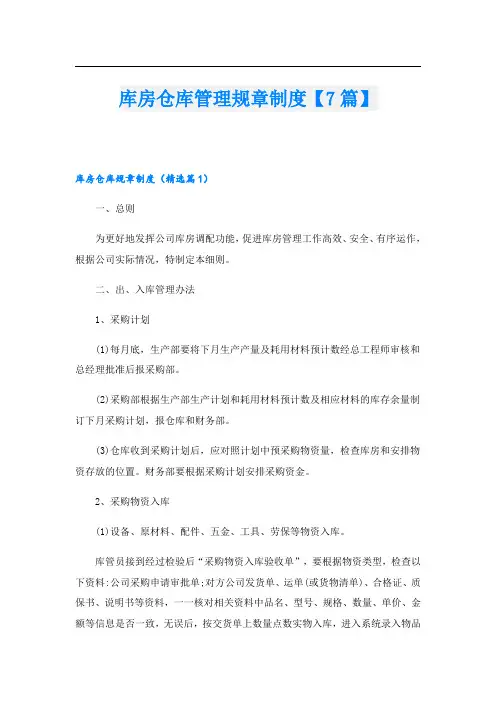 库房仓库管理规章制度【7篇】

库房仓库规章制度（精选篇1）

一、总则

为更好地发挥公司库房调配功能，促进库房管理工作高效、安全、有序运作，根据公司实际情况，特制定本细则。

二、出、入库管理办法

1、采购计划

(1)每月底，生产部要将下月生产产量及耗用材料预计数经总工程师审核和总经理批准后报采购部。

(2)采购部根据生产部生产计划和耗用材料预计数及相应材料的库存余量制订下月采购计划，报仓库和财务部。

(3)仓库收到采购计划后，应对照计划中预采购物资量，检查库房和安排物资存放的位置。财务部要根据采购计划安排采购资金。

2、采购物资入库

(1)设备、原材料、配件、五金、工具、劳保等物资入库。

库管员接到经过检验后“采购物资入库验收单”，要根据物资类型，检查以下资料:公司采购申请审批单;对方公司发货单、运单(或货物清单)、合格证、质保书、说明书等资料，一一核对相关资料中品名、型号、规格、数量、单价、金额等信息是否一致，无误后，按交货单上数量点数实物入库，进入系统录入物品